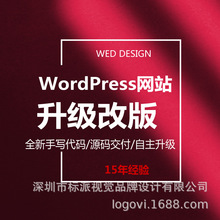 WED DESIGN

WordPress网站

升级改版

全新手写代码/源码交付/自主升级

15年经验

深圳市标派视觉品牌设计有限公司

logovi.1688.com